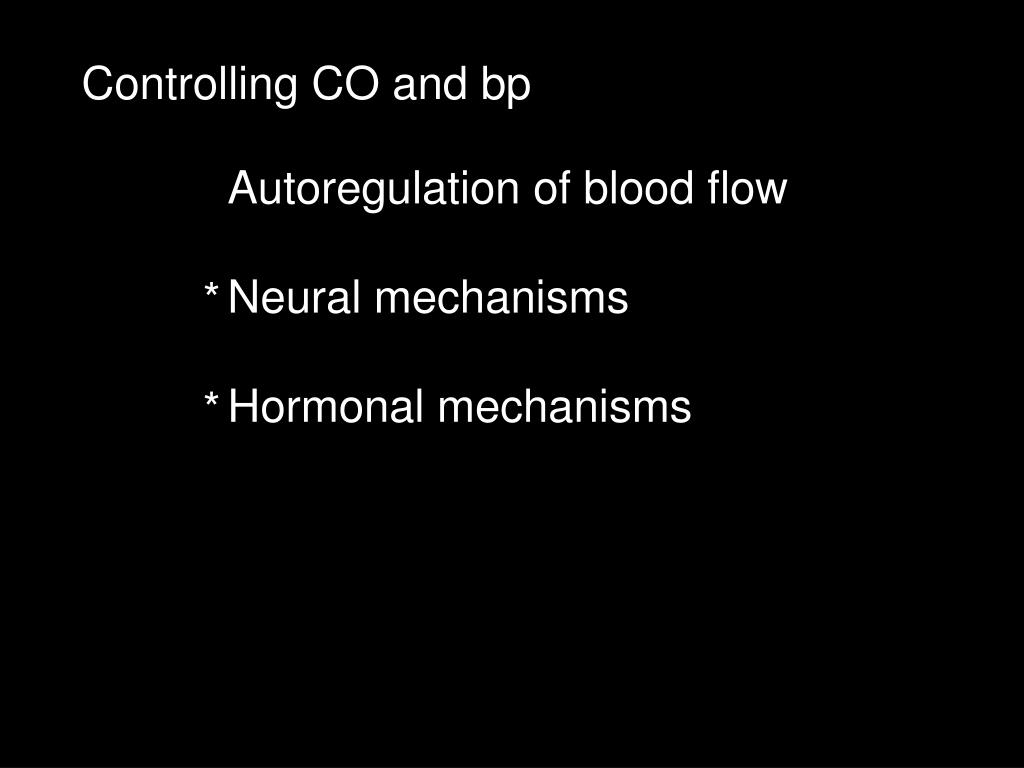 Controlling CO and bp

Autoregulation of blood flow

* Neural mechanisms

* Hormonal mechanisms